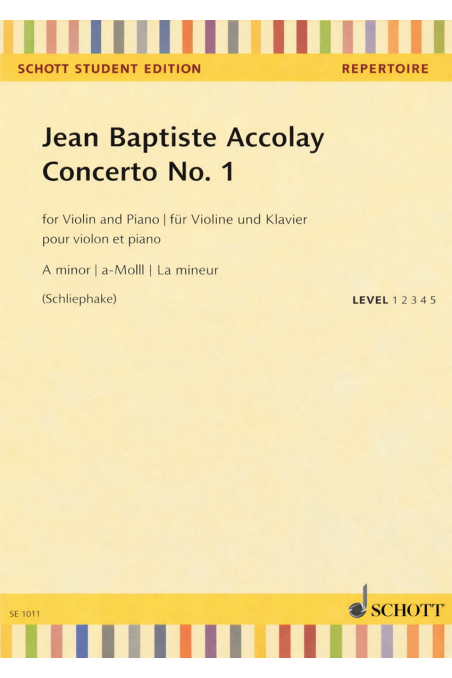 SCHOTT STUDENT EDITION
REPERTOIRE

Jean Baptiste Accolay
Concerto No. 1

for Violin and Piano | für Violine und Klavier
pour violon et piano

A minor | a-Molll | La mineur

(Schliephake)

LEVEL 1 2 3 4 5

SE 1011

SCHOTT